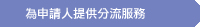 為申請人提供分流服務